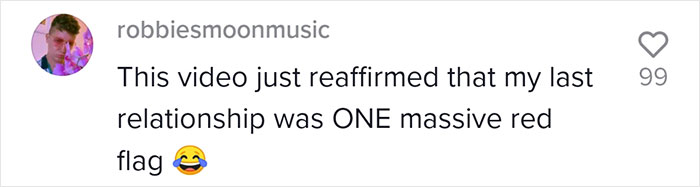 robbiesmoonmusic

This video just reaffirmed that my last relationship was ONE massive red flag 😂

99